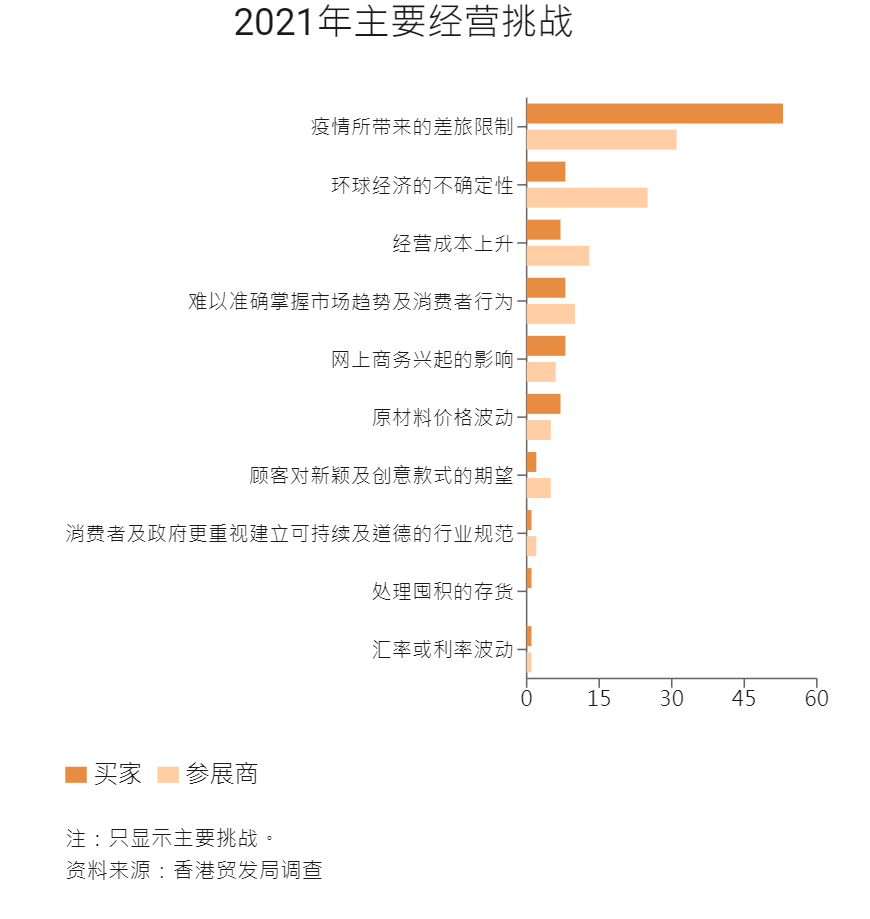 2021年主要经营挑战

疫情所带来的差旅限制
环球经济的不确定性
经营成本上升
难以准确掌握市场趋势及消费者行为
网上商务兴起的影响
原材料价格波动
顾客对新颖及创意款式的期望
消费者及政府更重视建立可持续及道德的行业规范
处理囤积的存货
汇率或利率波动

0 15 30 45 60

买家 参展商

注：只显示主要挑战。
资料来源：香港贸发局调查